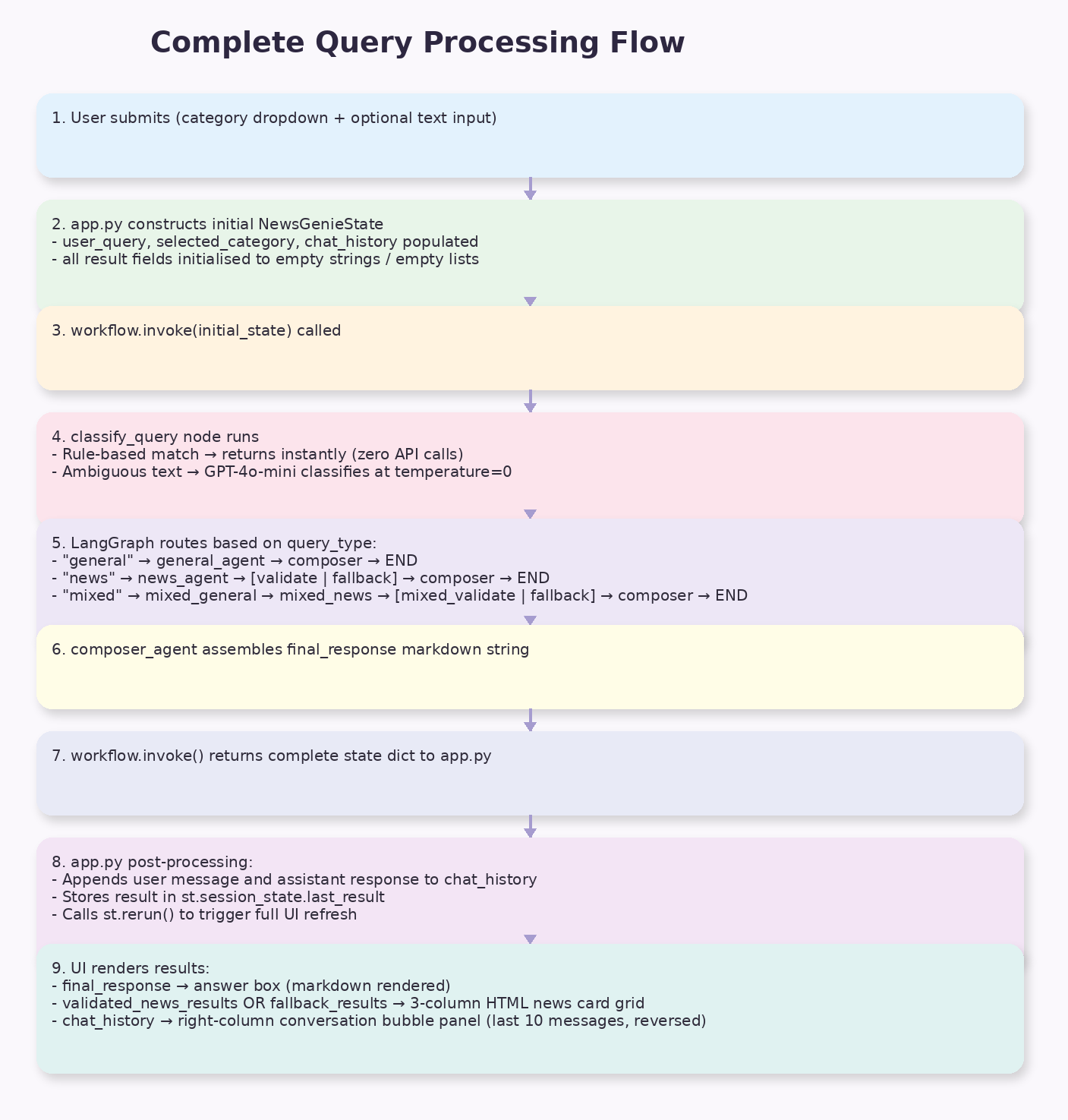 Complete Query Processing Flow

1. User submits (category dropdown + optional text input)

2. app.py constructs initial NewsGenieState
- user_query, selected_category, chat_history populated
- all result fields initialised to empty strings / empty lists

3. workflow.invoke(initial_state) called

4. classify_query node runs
- Rule-based match → returns instantly (zero API calls)
- Ambiguous text → GPT-4o-mini classifies at temperature=0

5. LangGraph routes based on query_type:
- "general" → general_agent → composer → END
- "news" → news_agent → [validate | fallback] → composer → END
- "mixed" → mixed_general → mixed_news → [mixed_validate | fallback] → composer → END

6. composer_agent assembles final_response markdown string

7. workflow.invoke() returns complete state dict to app.py

8. app.py post-processing:
- Appends user message and assistant response to chat_history
- Stores result in st.session_state.last_result
- Calls st.rerun() to trigger full UI refresh

9. UI renders results:
- final_response → answer box (markdown rendered)
- validated_news_results OR fallback_results → 3-column HTML news card grid
- chat_history → right-column conversation bubble panel (last 10 messages, reversed)